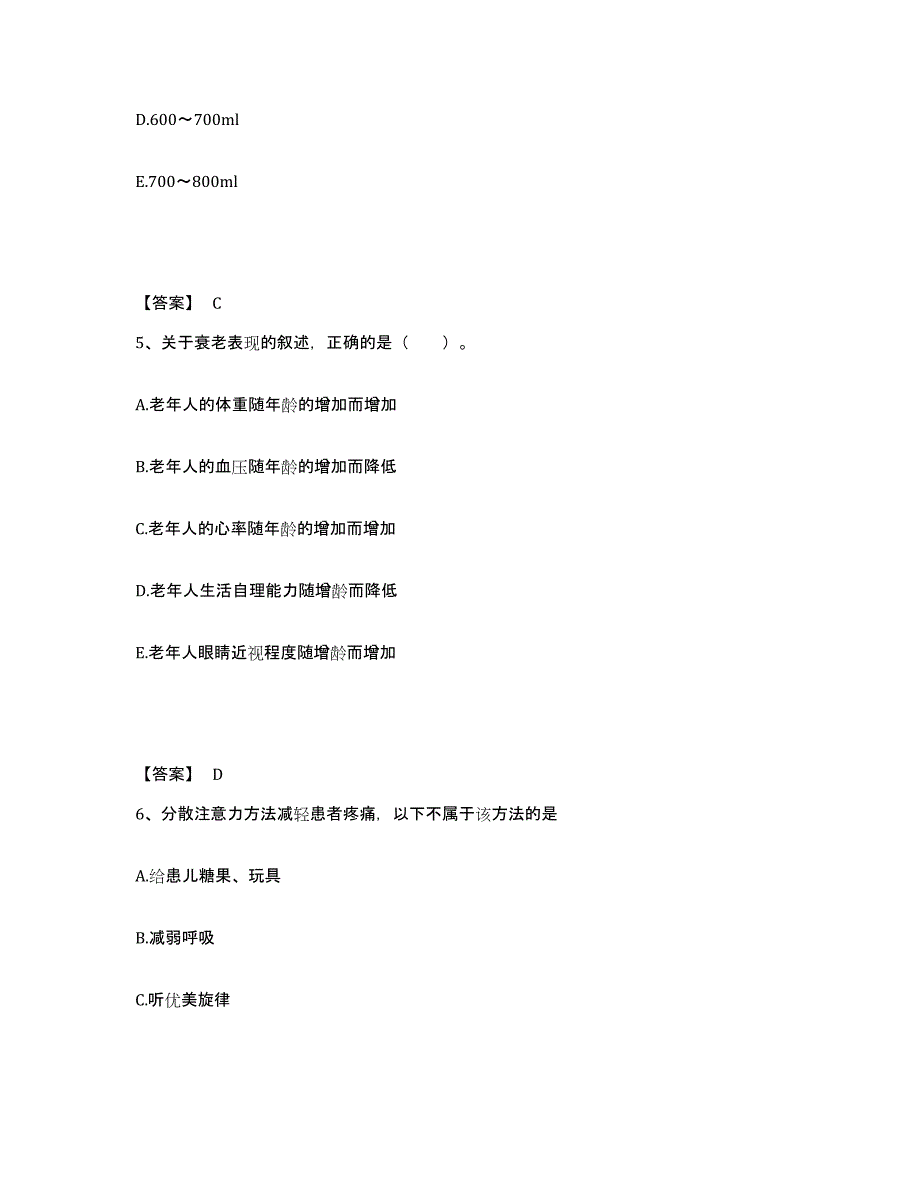 D.600～700ml

E.700～800ml

【答案】 C

5、关于衰老表现的叙述，正确的是（　　）。

A.老年人的体重随年龄的增加而增加

B.老年人的血压随年龄的增加而降低

C.老年人的心率随年龄的增加而增加

D.老年人生活自理能力随增龄而降低

E.老年人眼睛近视程度随增龄而增加

【答案】 D

6、分散注意力方法减轻患者疼痛，以下不属于该方法的是

A.给患儿糖果、玩具

B.减弱呼吸

C.听优美旋律